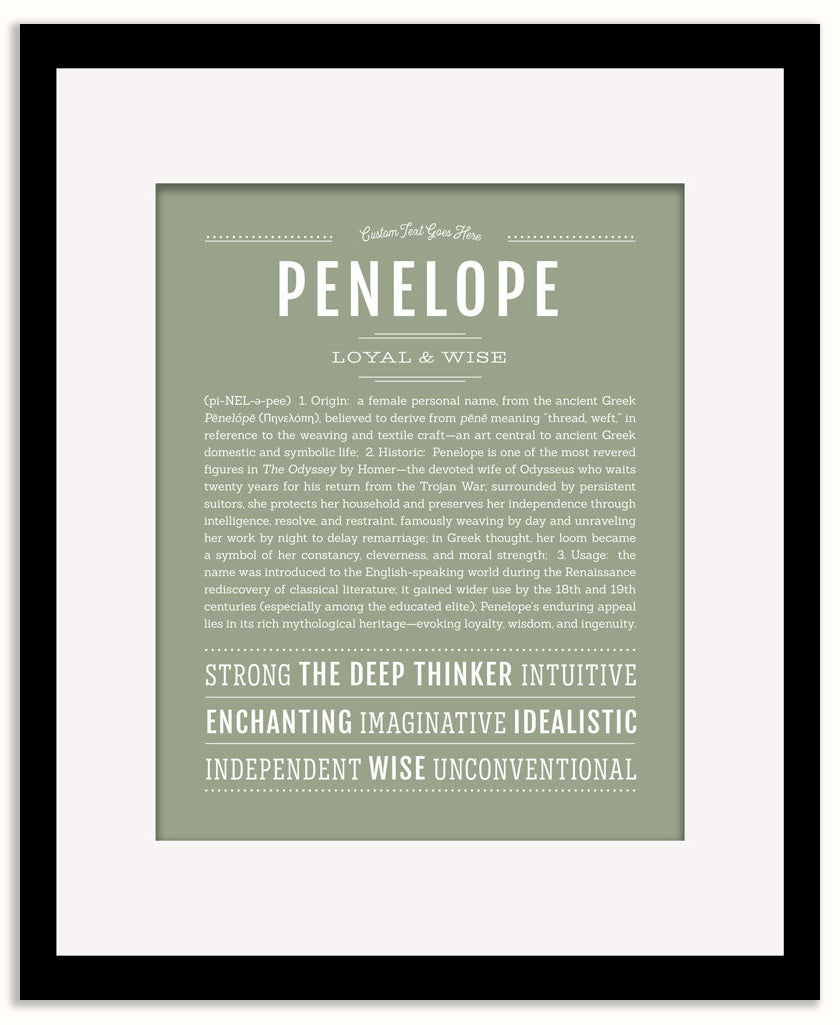 Custom Text Goes Here

PENELOPE

LOYAL & WISE

(pi-NEL-ə-pee) 1. Origin: a female personal name, from the ancient Greek Pēnelópē (Πηνελόπη), believed to derive from pēnē meaning "thread, weft," in reference to the weaving and textile craft—an art central to ancient Greek domestic and symbolic life; 2. Historic: Penelope is one of the most revered figures in The Odyssey by Homer—the devoted wife of Odysseus who waits twenty years for his return from the Trojan War; surrounded by persistent suitors, she protects her household and preserves her independence through intelligence, resolve, and restraint, famously weaving by day and unraveling her work by night to delay remarriage; in Greek thought, her loom became a symbol of her constancy, cleverness, and moral strength; 3. Usage: the name was introduced to the English-speaking world during the Renaissance rediscovery of classical literature; it gained wider use by the 18th and 19th centuries (especially among the educated elite); Penelope's enduring appeal lies in its rich mythological heritage—evoking loyalty, wisdom, and ingenuity.

STRONG THE DEEP THINKER INTUITIVE
ENCHANTING IMAGINATIVE IDEALISTIC
INDEPENDENT WISE UNCONVENTIONAL